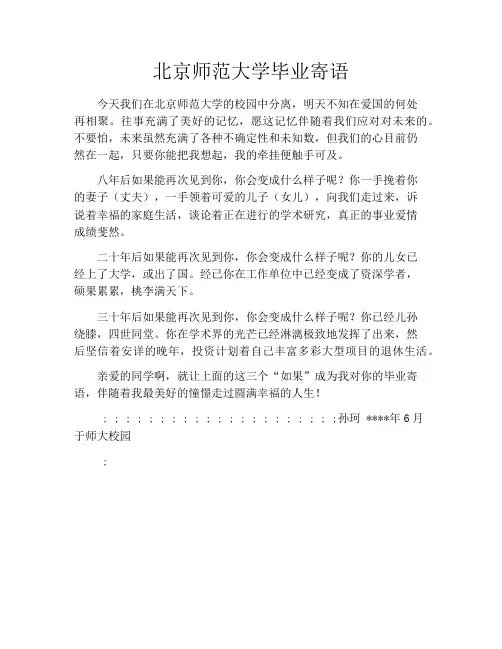 北京师范大学毕业寄语

今天我们在北京师范大学的校园中分离，明天不知在爱国的何处再相聚。往事充满了美好的记忆，愿这记忆伴随着我们应对对未来的。不要怕，未来虽然充满了各种不确定性和未知数，但我们的心目前仍然在一起，只要你能把我想起，我的牵挂便触手可及。

八年后如果能再次见到你，你会变成什么样子呢？你一手挽着你的妻子（丈夫），一手领着可爱的儿子（女儿），向我们走过来，诉说着幸福的家庭生活，谈论着正在进行的学术研究，真正的事业爱情成绩斐然。

二十年后如果能再次见到你，你会变成什么样子呢？你的儿女已经上了大学，或出了国。经已你在工作单位中已经变成了资深学者，硕果累累，桃李满天下。

三十年后如果能再次见到你，你会变成什么样子呢？你已经儿孙绕膝，四世同堂。你在学术界的光芒已经淋漓极致地发挥了出来，然后坚信着安详的晚年，投资计划着自己丰富多彩大型项目的退休生活。

亲爱的同学啊，就让上面的这三个“如果”成为我对你的毕业寄语，伴随着我最美好的憧憬走过圆满幸福的人生！

：：：：：：：：：：：：：：：：：：：：：：：孙珂 ****年 6 月于师大校园

：